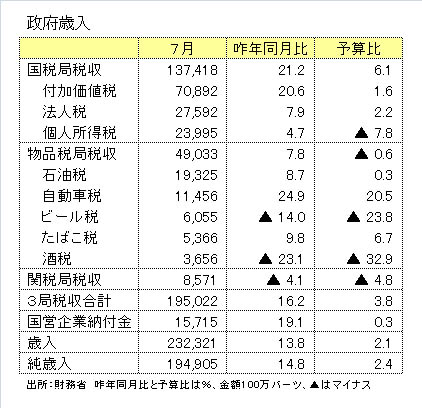 政府歳入

|  | 7月 | 昨年同月比 | 予算比 |
|---|---|---|---|
| 国税局税収 | 137,418 | 21.2 | 6.1 |
| 付加価値税 | 70,892 | 20.6 | 1.6 |
| 法人税 | 27,592 | 7.9 | 2.2 |
| 個人所得税 | 23,995 | 4.7 | ▲ 7.8 |
| 物品税局税収 | 49,033 | 7.8 | ▲ 0.6 |
| 石油税 | 19,325 | 8.7 | 0.3 |
| 自動車税 | 11,456 | 24.9 | 20.5 |
| ビール税 | 6,055 | ▲ 14.0 | ▲ 23.8 |
| たばこ税 | 5,366 | 9.8 | 6.7 |
| 酒税 | 3,656 | ▲ 23.1 | ▲ 32.9 |
| 関税局税収 | 8,571 | ▲ 4.1 | ▲ 4.8 |
| 3局税収合計 | 195,022 | 16.2 | 3.8 |
| 国営企業納付金 | 15,715 | 19.1 | 0.3 |
| 歳入 | 232,321 | 13.8 | 2.1 |
| 純歳入 | 194,905 | 14.8 | 2.4 |

出所：財務省　昨年同月比と予算比は%、金額100万バーツ、▲はマイナス